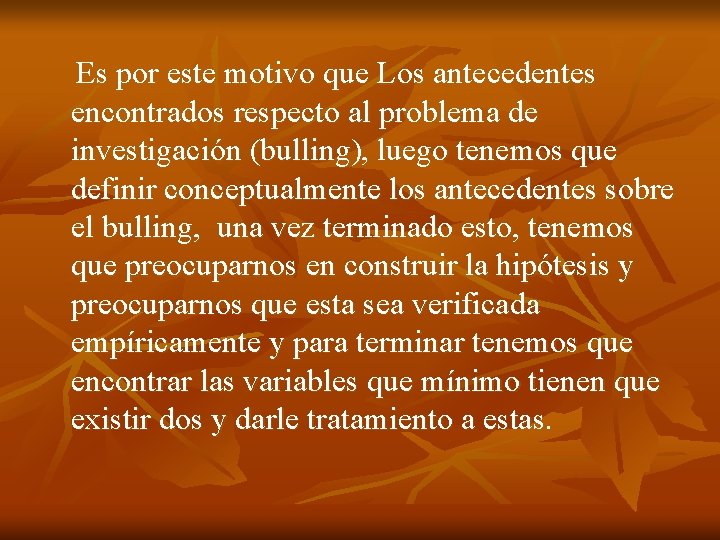 Es por este motivo que Los antecedentes encontrados respecto al problema de investigación (bulling), luego tenemos que definir conceptualmente los antecedentes sobre el bulling, una vez terminado esto, tenemos que preocuparnos en construir la hipótesis y preocuparnos que esta sea verificada empíricamente y para terminar tenemos que encontrar las variables que mínimo tienen que existir dos y darle tratamiento a estas.